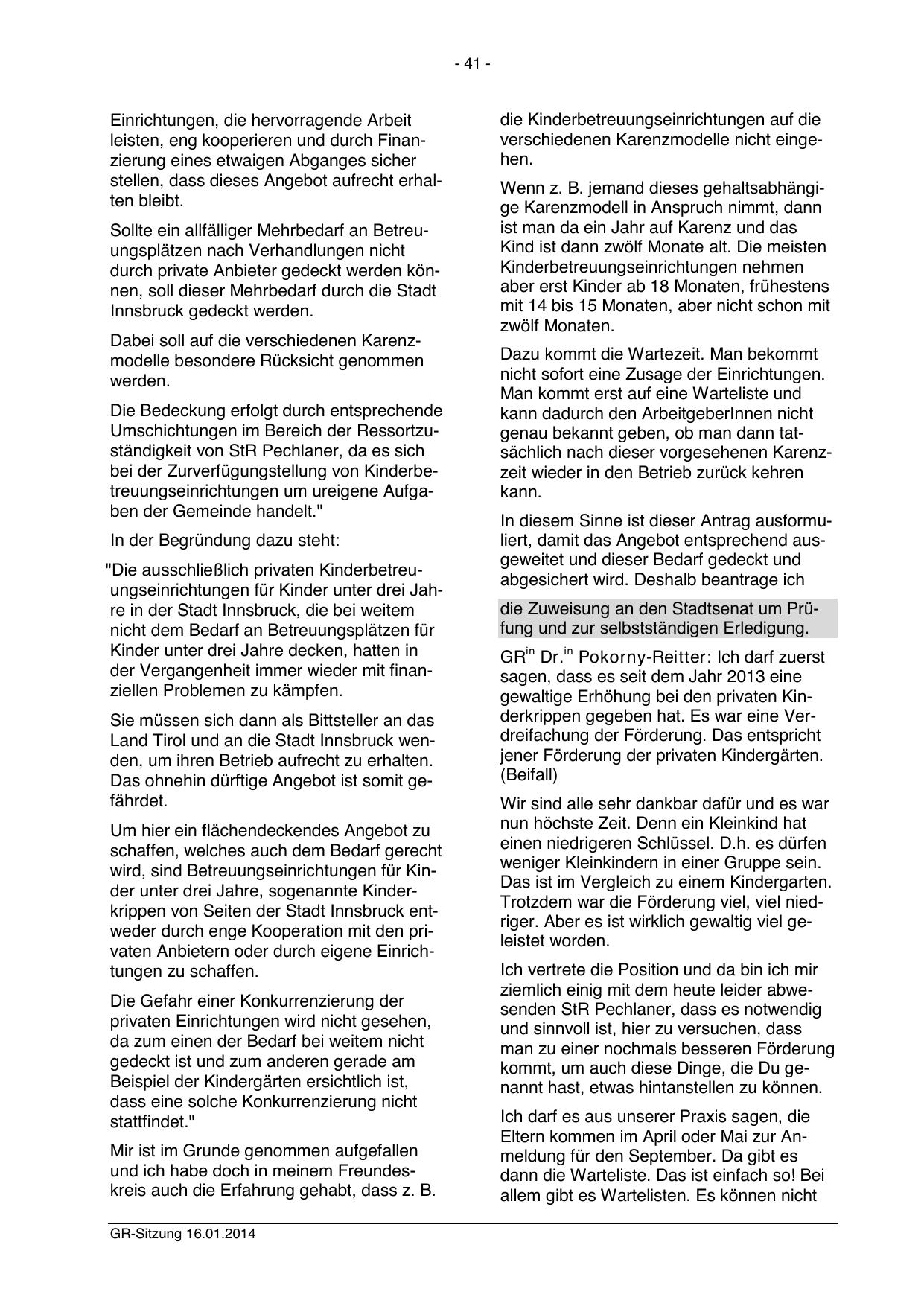 - 41 -

Einrichtungen, die hervorragende Arbeit leisten, eng kooperieren und durch Finanzierung eines etwaigen Abganges sicher stellen, dass dieses Angebot aufrecht erhalten bleibt.

Sollte ein allfälliger Mehrbedarf an Betreuungsplätzen nach Verhandlungen nicht durch private Anbieter gedeckt werden können, soll dieser Mehrbedarf durch die Stadt Innsbruck gedeckt werden.

Dabei soll auf die verschiedenen Karenzmodelle besondere Rücksicht genommen werden.

Die Bedeckung erfolgt durch entsprechende Umschichtungen im Bereich der Ressortzuständigkeit von StR Pechlaner, da es sich bei der Zurverfügungstellung von Kinderbetreuungseinrichtungen um ureigene Aufgaben der Gemeinde handelt."

In der Begründung dazu steht:

"Die ausschließlich privaten Kinderbetreuungseinrichtungen für Kinder unter drei Jahre in der Stadt Innsbruck, die bei weitem nicht dem Bedarf an Betreuungsplätzen für Kinder unter drei Jahre decken, hatten in der Vergangenheit immer wieder mit finanziellen Problemen zu kämpfen.

Sie müssen sich dann als Bittsteller an das Land Tirol und an die Stadt Innsbruck wenden, um ihren Betrieb aufrecht zu erhalten. Das ohnehin dürftige Angebot ist somit gefährdet.

Um hier ein flächendeckendes Angebot zu schaffen, welches auch dem Bedarf gerecht wird, sind Betreuungseinrichtungen für Kinder unter drei Jahre, sogenannte Kinderkrippen von Seiten der Stadt Innsbruck entweder durch enge Kooperation mit den privaten Anbietern oder durch eigene Einrichtungen zu schaffen.

Die Gefahr einer Konkurrenzierung der privaten Einrichtungen wird nicht gesehen, da zum einen der Bedarf bei weitem nicht gedeckt ist und zum anderen gerade am Beispiel der Kindergärten ersichtlich ist, dass eine solche Konkurrenzierung nicht stattfindet."

Mir ist im Grunde genommen aufgefallen und ich habe doch in meinem Freundeskreis auch die Erfahrung gehabt, dass z. B. die Kinderbetreuungseinrichtungen auf die verschiedenen Karenzmodelle nicht eingehen.

Wenn z. B. jemand dieses gehaltsabhängige Karenzmodell in Anspruch nimmt, dann ist man da ein Jahr auf Karenz und das Kind ist dann zwölf Monate alt. Die meisten Kinderbetreuungseinrichtungen nehmen aber erst Kinder ab 18 Monaten, frühestens mit 14 bis 15 Monaten, aber nicht schon mit zwölf Monaten.

Dazu kommt die Wartezeit. Man bekommt nicht sofort eine Zusage der Einrichtungen. Man kommt erst auf eine Warteliste und kann dadurch den ArbeitgeberInnen nicht genau bekannt geben, ob man dann tatsächlich nach dieser vorgesehenen Karenzzeit wieder in den Betrieb zurück kehren kann.

In diesem Sinne ist dieser Antrag ausformuliert, damit das Angebot entsprechend ausgeweitet und dieser Bedarf gedeckt und abgesichert wird. Deshalb beantrage ich

die Zuweisung an den Stadtsenat um Prüfung und zur selbstständigen Erledigung.

GR$^{in}$ Dr.$^{in}$ Pokorny-Reitter: Ich darf zuerst sagen, dass es seit dem Jahr 2013 eine gewaltige Erhöhung bei den privaten Kinderkrippen gegeben hat. Es war eine Verdreifachung der Förderung. Das entspricht jener Förderung der privaten Kindergärten. (Beifall)

Wir sind alle sehr dankbar dafür und es war nun höchste Zeit. Denn ein Kleinkind hat einen niedrigeren Schlüssel. D.h. es dürfen weniger Kleinkindern in einer Gruppe sein. Das ist im Vergleich zu einem Kindergarten. Trotzdem war die Förderung viel, viel niedriger. Aber es ist wirklich gewaltig viel geleistet worden.

Ich vertrete die Position und da bin ich mir ziemlich einig mit dem heute leider abwesenden StR Pechlaner, dass es notwendig und sinnvoll ist, hier zu versuchen, dass man zu einer nochmals besseren Förderung kommt, um auch diese Dinge, die Du genannt hast, etwas hintanstellen zu können.

Ich darf es aus unserer Praxis sagen, die Eltern kommen im April oder Mai zur Anmeldung für den September. Da gibt es dann die Warteliste. Das ist einfach so! Bei allem gibt es Wartelisten. Es können nicht

GR-Sitzung 16.01.2014